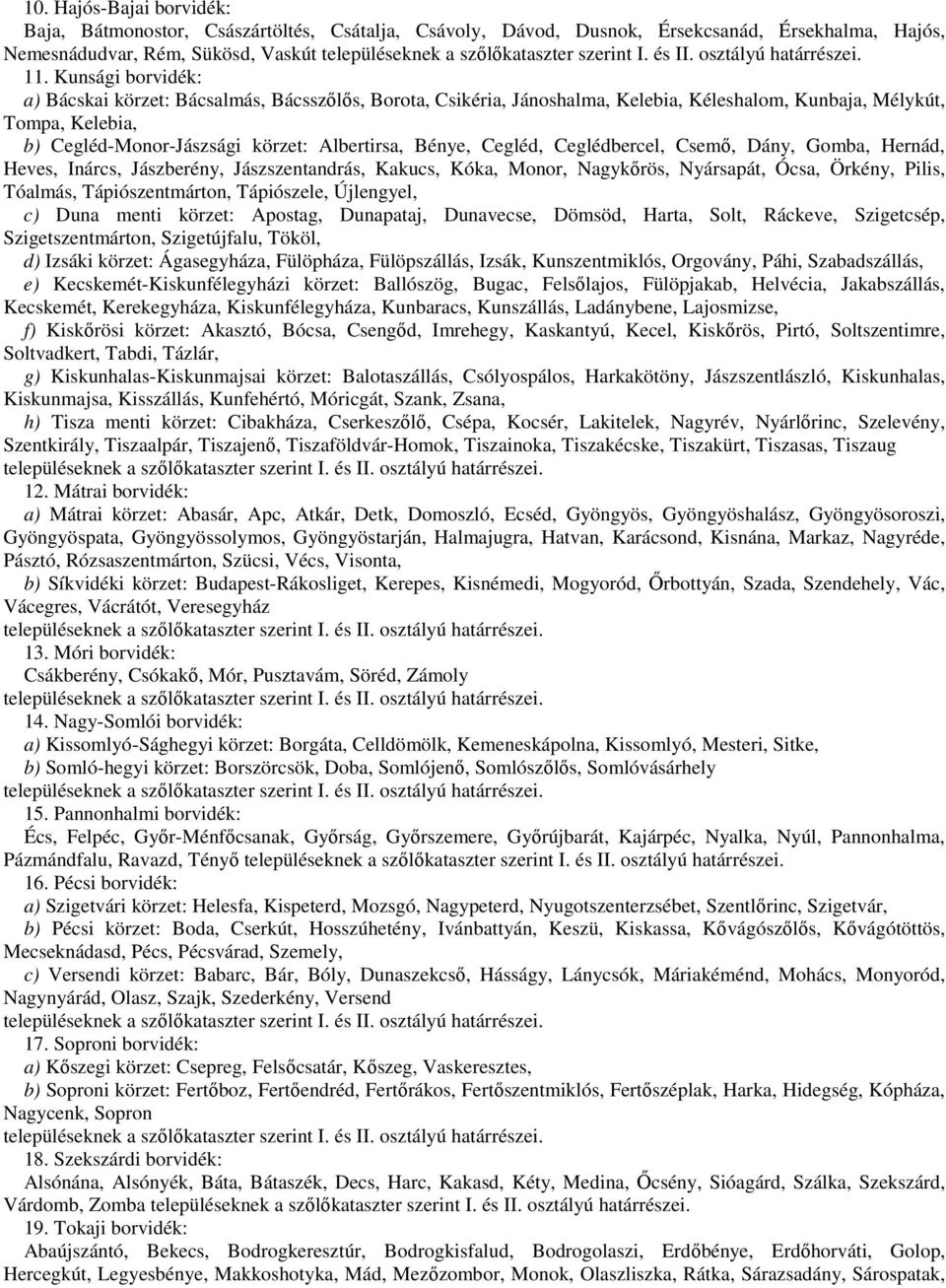 10. Hajós-Bajai borvidék:
Baja, Bátmonostor, Császártöltés, Csátalja, Csávoly, Dávod, Dusnok, Érsekcsanád, Érsekhalma, Hajós, Nemesnádudvar, Rém, Sükösd, Vaskút településeknek a szőlőkataszter szerint I. és II. osztályú határrészei.

11. Kunsági borvidék:

a) Bácskai körzet: Bácsalmás, Bácsszőlős, Borota, Csikéria, Jánoshalma, Kelebia, Kéleshalom, Kunbaja, Mélykút, Tompa, Kelebia,

b) Cegléd-Monor-Jászsági körzet: Albertirsa, Bénye, Cegléd, Ceglédbercel, Csemő, Dány, Gomba, Hernád, Heves, Inárcs, Jászberény, Jászszentandrás, Kakucs, Kóka, Monor, Nagykőrös, Nyársapát, Ócsa, Örkény, Pilis, Tóalmás, Tápiószentmárton, Tápiószele, Újlengyel,

c) Duna menti körzet: Apostag, Dunapataj, Dunavecse, Dömsöd, Harta, Solt, Ráckeve, Szigetcsép, Szigetszentmárton, Szigetújfalu, Tököl,

d) Izsáki körzet: Ágasegyháza, Fülöpháza, Fülöpszállás, Izsák, Kunszentmiklós, Orgovány, Páhi, Szabadszállás,

e) Kecskemét-Kiskunfélegyházi körzet: Ballószög, Bugac, Felsőlajos, Fülöpjakab, Helvécia, Jakabszállás, Kecskemét, Kerekegyháza, Kiskunfélegyháza, Kunbaracs, Kunszállás, Ladánybene, Lajosmizse,

f) Kiskőrösi körzet: Akasztó, Bócsa, Csengőd, Imrehegy, Kaskantyú, Kecel, Kiskőrös, Pirtó, Soltszentimre, Soltvadkert, Tabdi, Tázlár,

g) Kiskunhalas-Kiskunmajsai körzet: Balotaszállás, Csólyospálos, Harkakötöny, Jászszentlászló, Kiskunhalas, Kiskunmajsa, Kisszállás, Kunfehértó, Móricgát, Szank, Zsana,

h) Tisza menti körzet: Cibakháza, Cserkeszőlő, Csépa, Kocsér, Lakitelek, Nagyrév, Nyárlőrinc, Szelevény, Szentkirály, Tiszaalpár, Tiszajenő, Tiszaföldvár-Homok, Tiszainoka, Tiszakécske, Tiszakürt, Tiszasas, Tiszaug településeknek a szőlőkataszter szerint I. és II. osztályú határrészei.

12. Mátrai borvidék:

a) Mátrai körzet: Abasár, Apc, Atkár, Detk, Domoszló, Ecséd, Gyöngyös, Gyöngyöshalász, Gyöngyösoroszi, Gyöngyöspata, Gyöngyössolymos, Gyöngyöstarján, Halmajugra, Hatvan, Karácsond, Kisnána, Markaz, Nagyréde, Pásztó, Rózsaszentmárton, Szücsi, Vécs, Visonta,

b) Síkvidéki körzet: Budapest-Rákosliget, Kerepes, Kisnémedi, Mogyoród, Őrbottyán, Szada, Szendehely, Vác, Vácegres, Vácrátót, Veresegyház
településeknek a szőlőkataszter szerint I. és II. osztályú határrészei.

13. Móri borvidék:
Csákberény, Csókakő, Mór, Pusztavám, Söréd, Zámoly
településeknek a szőlőkataszter szerint I. és II. osztályú határrészei.

14. Nagy-Somlói borvidék:

a) Kissomlyó-Sághegyi körzet: Borgáta, Celldömölk, Kemeneskápolna, Kissomlyó, Mesteri, Sitke,

b) Somló-hegyi körzet: Borszörcsök, Doba, Somlójenő, Somlószőlős, Somlóvásárhely
településeknek a szőlőkataszter szerint I. és II. osztályú határrészei.

15. Pannonhalmi borvidék:
Écs, Felpéc, Győr-Ménfőcsanak, Győrság, Győrszemere, Győrújbarát, Kajárpéc, Nyalka, Nyúl, Pannonhalma, Pázmándfalu, Ravazd, Tényő településeknek a szőlőkataszter szerint I. és II. osztályú határrészei.

16. Pécsi borvidék:

a) Szigetvári körzet: Helesfa, Kispeterd, Mozsgó, Nagypeterd, Nyugotszenterzsébet, Szentlőrinc, Szigetvár,

b) Pécsi körzet: Boda, Cserkút, Hosszúhetény, Ivánbattyán, Keszü, Kiskassa, Kővágószőlős, Kővágótöttös, Mecseknádasd, Pécs, Pécsvárad, Szemely,

c) Versendi körzet: Babarc, Bár, Bóly, Dunaszekcső, Hásságy, Lánycsók, Máriakéménd, Mohács, Monyoród, Nagynyárád, Olasz, Szajk, Szederkény, Versend
településeknek a szőlőkataszter szerint I. és II. osztályú határrészei.

17. Soproni borvidék:

a) Kőszegi körzet: Csepreg, Felsőcsatár, Kőszeg, Vaskeresztes,

b) Soproni körzet: Fertőboz, Fertőendréd, Fertőrákos, Fertőszentmiklós, Fertőszéplak, Harka, Hidegség, Kópháza, Nagycenk, Sopron
településeknek a szőlőkataszter szerint I. és II. osztályú határrészei.

18. Szekszárdi borvidék:
Alsónána, Alsónyék, Báta, Bátaszék, Decs, Harc, Kakasd, Kéty, Medina, Őcsény, Sióagárd, Szálka, Szekszárd, Várdomb, Zomba településeknek a szőlőkataszter szerint I. és II. osztályú határrészei.

19. Tokaji borvidék:
Abaújszántó, Bekecs, Bodrogkeresztúr, Bodrogkisfalud, Bodrogolaszi, Erdőbénye, Erdőhorváti, Golop, Hercegkút, Legyesbénye, Makkoshotyka, Mád, Mezőzombor, Monok, Olaszliszka, Rátka, Sárazsadány, Sárospatak,